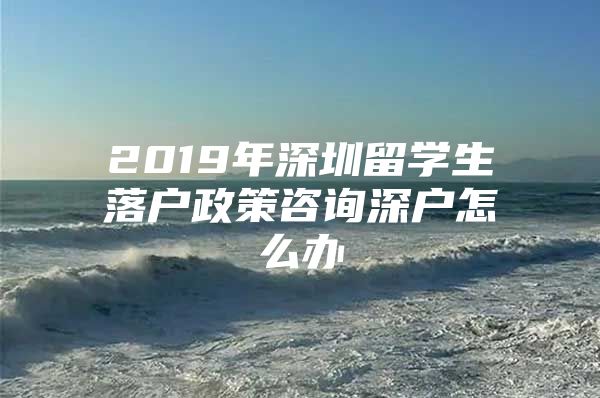 2019年深圳留学生落户政策咨询深户怎么办